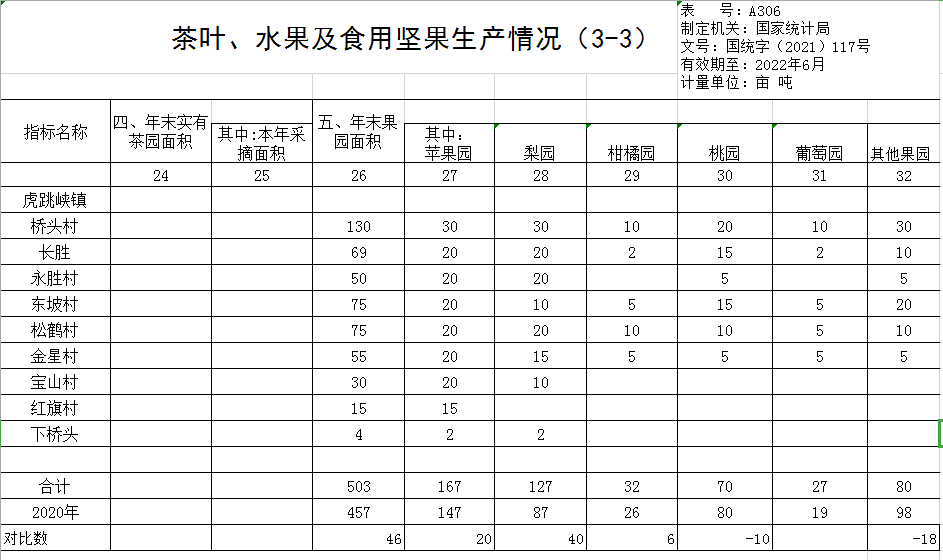 茶叶、水果及食用坚果生产情况（3-3）

表 号：A306
制定机关：国家统计局
文号：国统字（2021）117号
有效期至：2022年6月
计量单位：亩 吨

| 指标名称 | 四、年末实有茶园面积 | 其中:本年采摘面积 | 五、年末果园面积 | 其中：苹果园 | 梨园 | 柑橘园 | 桃园 | 葡萄园 | 其他果园 |
|---|---|---|---|---|---|---|---|---|---|
| | 24 | 25 | 26 | 27 | 28 | 29 | 30 | 31 | 32 |
| 虎跳峡镇 | | | | | | | | | |
| 桥头村 | | | 130 | 30 | 30 | 10 | 20 | 10 | 30 |
| 长胜 | | | 69 | 20 | 20 | 2 | 15 | 2 | 10 |
| 永胜村 | | | 50 | 20 | 20 | | 5 | | 5 |
| 东坡村 | | | 75 | 20 | 10 | 5 | 15 | 5 | 20 |
| 松鹤村 | | | 75 | 20 | 20 | 10 | 10 | 5 | 10 |
| 金星村 | | | 55 | 20 | 15 | 5 | 5 | 5 | 5 |
| 宝山村 | | | 30 | 20 | 10 | | | | |
| 红旗村 | | | 15 | 15 | | | | | |
| 下桥头 | | | 4 | 2 | 2 | | | | |
| | | | | | | | | | |
| 合计 | | | 503 | 167 | 127 | 32 | 70 | 27 | 80 |
| 2020年 | | | 457 | 147 | 87 | 26 | 80 | 19 | 98 |
| 对比数 | | | 46 | 20 | 40 | 6 | -10 | | -18 |